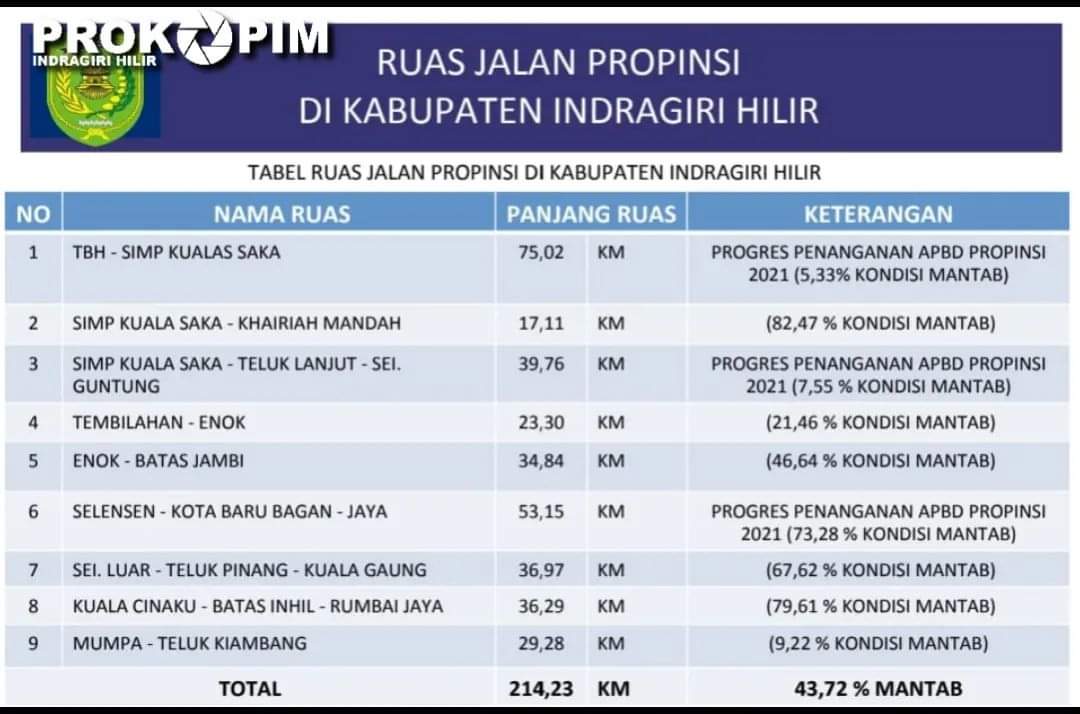 PROKOPIM
INDRAGIRI HILIR

RUAS JALAN PROPINSI
DI KABUPATEN INDRAGIRI HILIR

TABEL RUAS JALAN PROPINSI DI KABUPATEN INDRAGIRI HILIR

| NO | NAMA RUAS | PANJANG RUAS | | KETERANGAN |
|---|---|---|---|---|
| 1 | TBH - SIMP KUALAS SAKA | 75,02 | KM | PROGRES PENANGANAN APBD PROPINSI 2021 (5,33% KONDISI MANTAB) |
| 2 | SIMP KUALA SAKA - KHAIRIAH MANDAH | 17,11 | KM | (82,47 % KONDISI MANTAB) |
| 3 | SIMP KUALA SAKA - TELUK LANJUT - SEI. GUNTUNG | 39,76 | KM | PROGRES PENANGANAN APBD PROPINSI 2021 (7,55 % KONDISI MANTAB) |
| 4 | TEMBILAHAN - ENOK | 23,30 | KM | (21,46 % KONDISI MANTAB) |
| 5 | ENOK - BATAS JAMBI | 34,84 | KM | (46,64 % KONDISI MANTAB) |
| 6 | SELENSEN - KOTA BARU BAGAN - JAYA | 53,15 | KM | PROGRES PENANGANAN APBD PROPINSI 2021 (73,28 % KONDISI MANTAB) |
| 7 | SEI. LUAR - TELUK PINANG - KUALA GAUNG | 36,97 | KM | (67,62 % KONDISI MANTAB) |
| 8 | KUALA CINAKU - BATAS INHIL - RUMBAI JAYA | 36,29 | KM | (79,61 % KONDISI MANTAB) |
| 9 | MUMPA - TELUK KIAMBANG | 29,28 | KM | (9,22 % KONDISI MANTAB) |
| | TOTAL | 214,23 | KM | 43,72 % MANTAB |